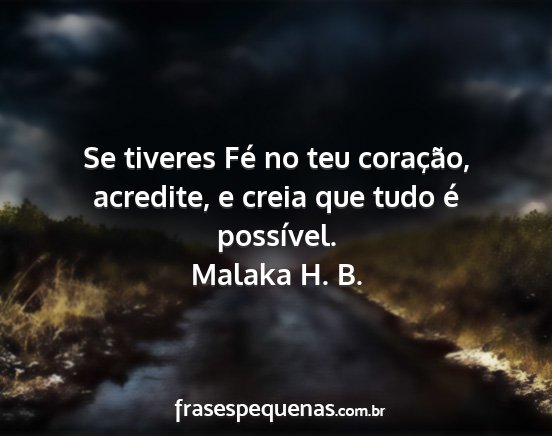 Se tiveres Fé no teu coração, acredite, e creia que tudo é possível.
Malaka H. B.

frasespequenas.com.br